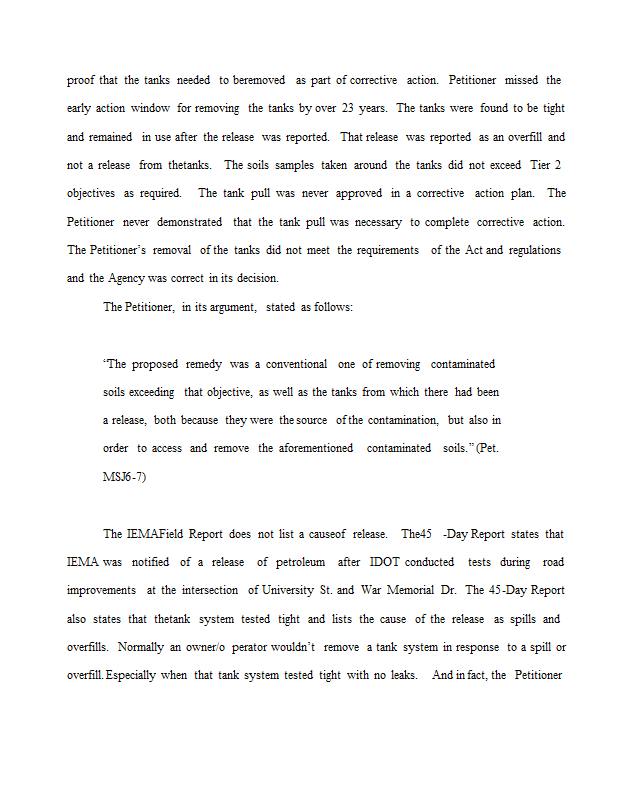 proof that the tanks needed to beremoved as part of corrective action. Petitioner missed the early action window for removing the tanks by over 23 years. The tanks were found to be tight and remained in use after the release was reported. That release was reported as an overfill and not a release from thetanks. The soils samples taken around the tanks did not exceed Tier 2 objectives as required. The tank pull was never approved in a corrective action plan. The Petitioner never demonstrated that the tank pull was necessary to complete corrective action. The Petitioner's removal of the tanks did not meet the requirements of the Act and regulations and the Agency was correct in its decision.

The Petitioner, in its argument, stated as follows:

"The proposed remedy was a conventional one of removing contaminated soils exceeding that objective, as well as the tanks from which there had been a release, both because they were the source of the contamination, but also in order to access and remove the aforementioned contaminated soils." (Pet. MSJ6-7)

The IEMAField Report does not list a causeof release. The45 -Day Report states that IEMA was notified of a release of petroleum after IDOT conducted tests during road improvements at the intersection of University St. and War Memorial Dr. The 45-Day Report also states that thetank system tested tight and lists the cause of the release as spills and overfills. Normally an owner/o perator wouldn't remove a tank system in response to a spill or overfill. Especially when that tank system tested tight with no leaks. And in fact, the Petitioner